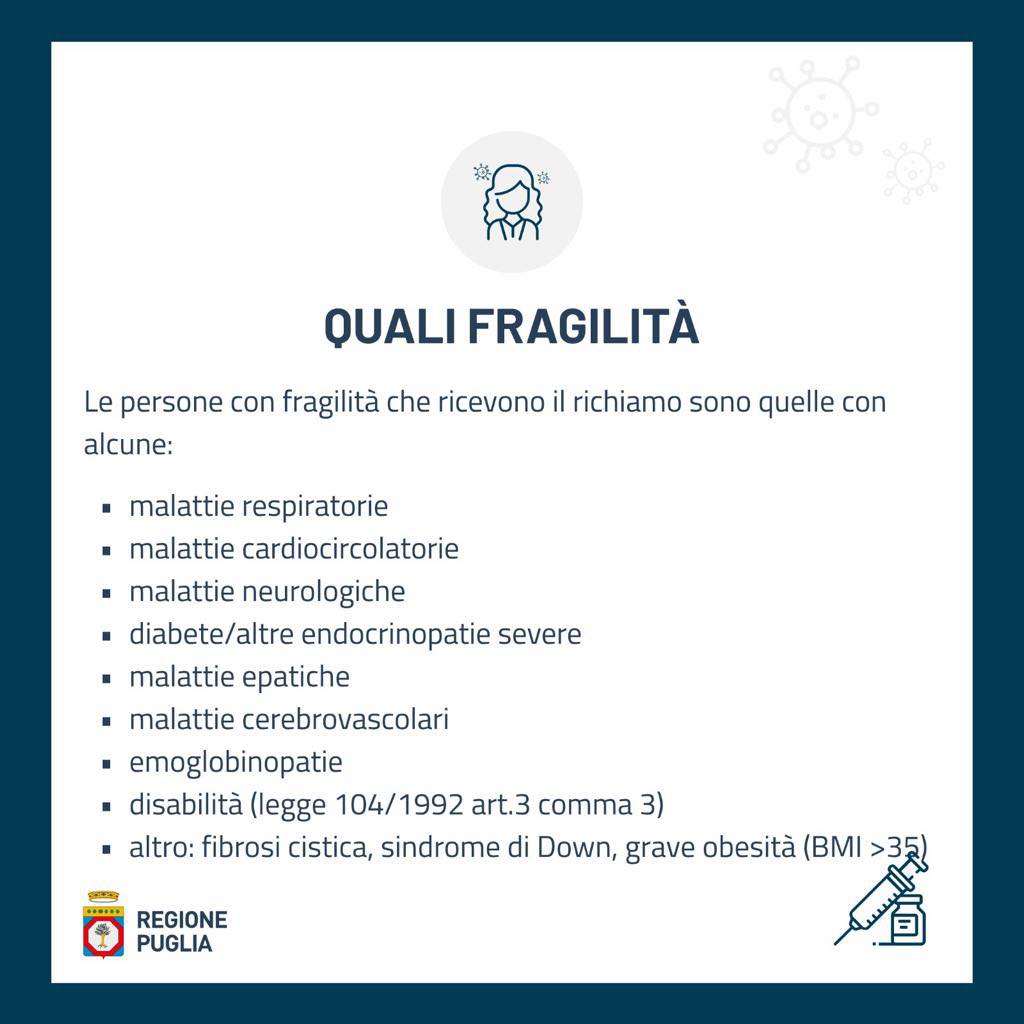 QUALI FRAGILITÀ

Le persone con fragilità che ricevono il richiamo sono quelle con alcune:

• malattie respiratorie
• malattie cardiocircolatorie
• malattie neurologiche
• diabete/altre endocrinopatie severe
• malattie epatiche
• malattie cerebrovascolari
• emoglobinopatie
• disabilità (legge 104/1992 art.3 comma 3)
• altro: fibrosi cistica, sindrome di Down, grave obesità (BMI >35)

REGIONE
PUGLIA